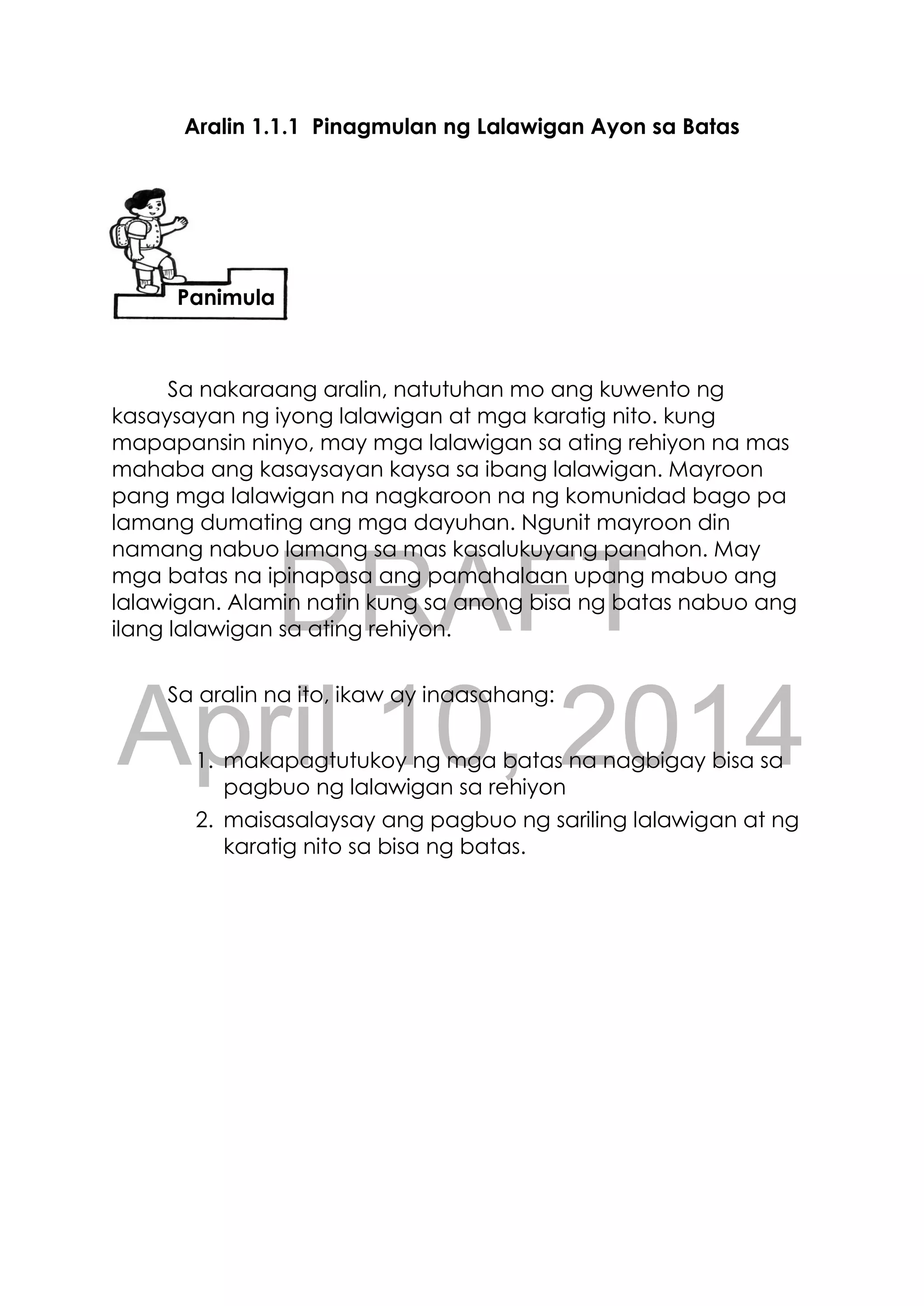 Aralin 1.1.1 Pinagmulan ng Lalawigan Ayon sa Batas

Panimula

Sa nakaraang aralin, natutuhan mo ang kuwento ng kasaysayan ng iyong lalawigan at mga karatig nito. kung mapapansin ninyo, may mga lalawigan sa ating rehiyon na mas mahaba ang kasaysayan kaysa sa ibang lalawigan. Mayroon pang mga lalawigan na nagkaroon na ng komunidad bago pa lamang dumating ang mga dayuhan. Ngunit mayroon din namang nabuo lamang sa mas kasalukuyang panahon. May mga batas na ipinapasa ang pamahalaan upang mabuo ang lalawigan. Alamin natin kung sa anong bisa ng batas nabuo ang ilang lalawigan sa ating rehiyon.

DRAFT

Sa aralin na ito, ikaw ay inaasahang:

April 10, 2014

1. makapagtutukoy ng mga batas na nagbigay bisa sa pagbuo ng lalawigan sa rehiyon
2. maisasalaysay ang pagbuo ng sariling lalawigan at ng karatig nito sa bisa ng batas.